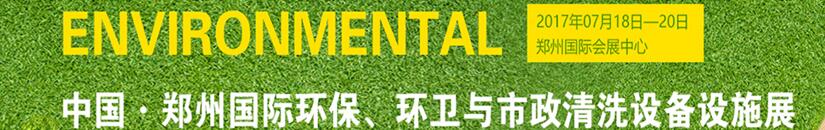 ENVIRONMENTAL

2017年07月18日—20日
郑州国际会展中心

中国·郑州国际环保、环卫与市政清洗设备设施展